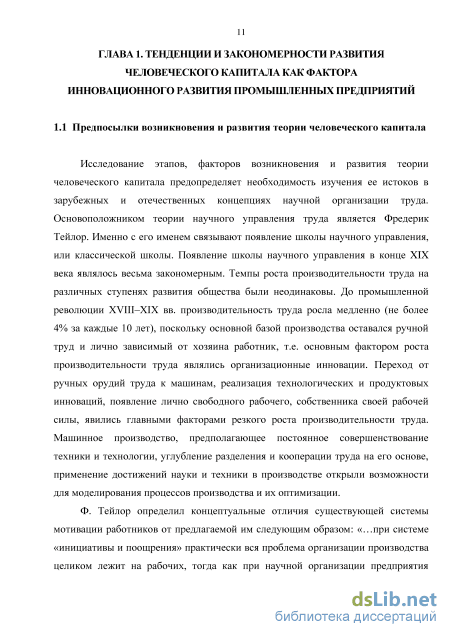 11

ГЛАВА 1. ТЕНДЕНЦИИ И ЗАКОНОМЕРНОСТИ РАЗВИТИЯ ЧЕЛОВЕЧЕСКОГО КАПИТАЛА КАК ФАКТОРА ИННОВАЦИОННОГО РАЗВИТИЯ ПРОМЫШЛЕННЫХ ПРЕДПРИЯТИЙ

1.1 Предпосылки возникновения и развития теории человеческого капитала

Исследование этапов, факторов возникновения и развития теории человеческого капитала предопределяет необходимость изучения ее истоков в зарубежных и отечественных концепциях научной организации труда. Основоположником теории научного управления труда является Фредерик Тейлор. Именно с его именем связывают появление школы научного управления, или классической школы. Появление школы научного управления в конце XIX века являлось весьма закономерным. Темпы роста производительности труда на различных ступенях развития общества были неодинаковы. До промышленной революции XVIII–XIX вв. производительность труда росла медленно (не более 4% за каждые 10 лет), поскольку основной базой производства оставался ручной труд и лично зависимый от хозяина работник, т.е. основным фактором роста производительности труда являлись организационные инновации. Переход от ручных орудий труда к машинам, реализация технологических и продуктовых инноваций, появление лично свободного рабочего, собственника своей рабочей силы, явились главными факторами резкого роста производительности труда. Машинное производство, предполагающее постоянное совершенствование техники и технологии, углубление разделения и кооперации труда на его основе, применение достижений науки и техники в производстве открыли возможности для моделирования процессов производства и их оптимизации.

Ф. Тейлор определил концептуальные отличия существующей системы мотивации работников от предлагаемой им следующим образом: «…при системе «инициативы и поощрения» практически вся проблема организации производства целиком лежит на рабочих, тогда как при научной организации предприятия

dsLib.net
библиотека диссертаций